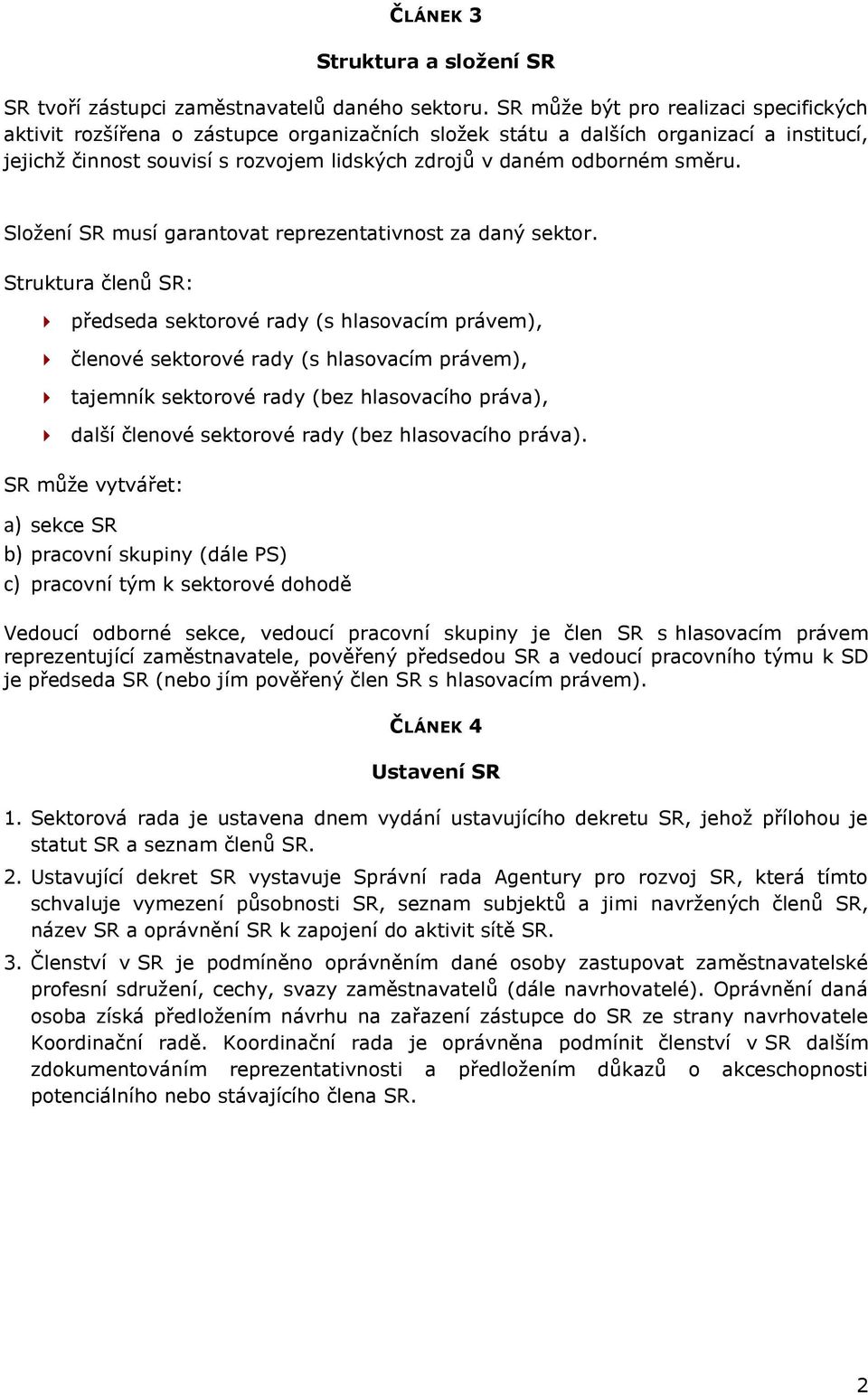 ČLÁNEK 3

Struktura a složení SR

SR tvoří zástupci zaměstnavatelů daného sektoru. SR může být pro realizaci specifických aktivit rozšířena o zástupce organizačních složek státu a dalších organizací a institucí, jejichž činnost souvisí s rozvojem lidských zdrojů v daném odborném směru.

Složení SR musí garantovat reprezentativnost za daný sektor.

Struktura členů SR:

předseda sektorové rady (s hlasovacím právem),

členové sektorové rady (s hlasovacím právem),

tajemník sektorové rady (bez hlasovacího práva),

další členové sektorové rady (bez hlasovacího práva).

SR může vytvářet:

a) sekce SR

b) pracovní skupiny (dále PS)

c) pracovní tým k sektorové dohodě

Vedoucí odborné sekce, vedoucí pracovní skupiny je člen SR s hlasovacím právem reprezentující zaměstnavatele, pověřený předsedou SR a vedoucí pracovního týmu k SD je předseda SR (nebo jím pověřený člen SR s hlasovacím právem).

ČLÁNEK 4

Ustavení SR

1. Sektorová rada je ustavena dnem vydání ustavujícího dekretu SR, jehož přílohou je statut SR a seznam členů SR.

2. Ustavující dekret SR vystavuje Správní rada Agentury pro rozvoj SR, která tímto schvaluje vymezení působnosti SR, seznam subjektů a jimi navržených členů SR, název SR a oprávnění SR k zapojení do aktivit sítě SR.

3. Členství v SR je podmíněno oprávněním dané osoby zastupovat zaměstnavatelské profesní sdružení, cechy, svazy zaměstnavatelů (dále navrhovatelé). Oprávnění daná osoba získá předložením návrhu na zařazení zástupce do SR ze strany navrhovatele Koordinační radě. Koordinační rada je oprávněna podmínit členství v SR dalším zdokumentováním reprezentativnosti a předložením důkazů o akceschopnosti potenciálního nebo stávajícího člena SR.

2